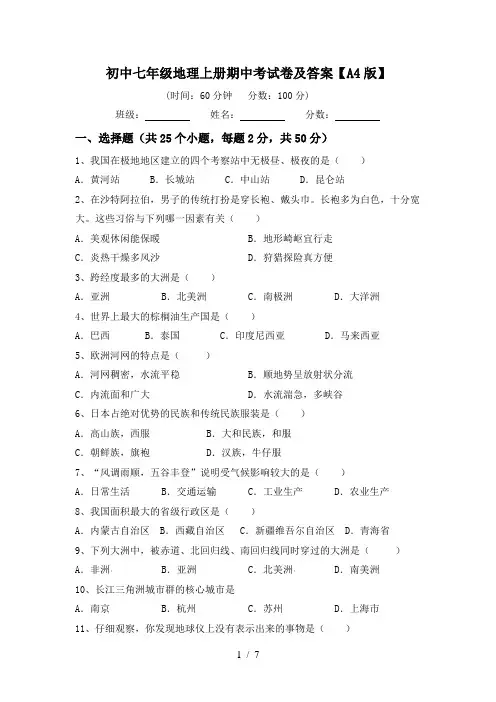 初中七年级地理上册期中考试卷及答案【A4版】

(时间：60分钟　分数：100分)

班级：________　姓名：________　分数：________

一、选择题（共25个小题，每题2分，共50分）

1、我国在极地地区建立的四个考察站中无极昼、极夜的是（　　）

A．黄河站　B．长城站　C．中山站　D．昆仑站

2、在沙特阿拉伯，男子的传统打扮是穿长袍、戴头巾。长袍多为白色，十分宽大。这些习俗与下列哪一因素有关（　　）

A．美观休闲能保暖　B．地形崎岖宜行走

C．炎热干燥多风沙　D．狩猎探险真方便

3、跨经度最多的大洲是（　　）

A．亚洲　B．北美洲　C．南极洲　D．大洋洲

4、世界上最大的棕榈油生产国是（　　）

A．巴西　B．泰国　C．印度尼西亚　D．马来西亚

5、欧洲河网的特点是（　　）

A．河网稠密，水流平稳　B．顺地势呈放射状分流

C．内流面积广大　D．水流湍急，多峡谷

6、日本占绝对优势的民族和传统民族服装是（　　）

A．高山族，西服　B．大和民族，和服

C．朝鲜族，旗袍　D．汉族，牛仔服

7、“风调雨顺，五谷丰登”说明受气候影响较大的是（　　）

A．日常生活　B．交通运输　C．工业生产　D．农业生产

8、我国面积最大的省级行政区是（　　）

A．内蒙古自治区　B．西藏自治区　C．新疆维吾尔自治区　D．青海省

9、下列大洲中，被赤道、北回归线、南回归线同时穿过的大洲是（　　）

A．非洲　B．亚洲　C．北美洲　D．南美洲

10、长江三角洲城市群的核心城市是

A．南京　B．杭州　C．苏州　D．上海市

11、仔细观察，你发现地球仪上没有表示出来的事物是（　　）

1 / 7